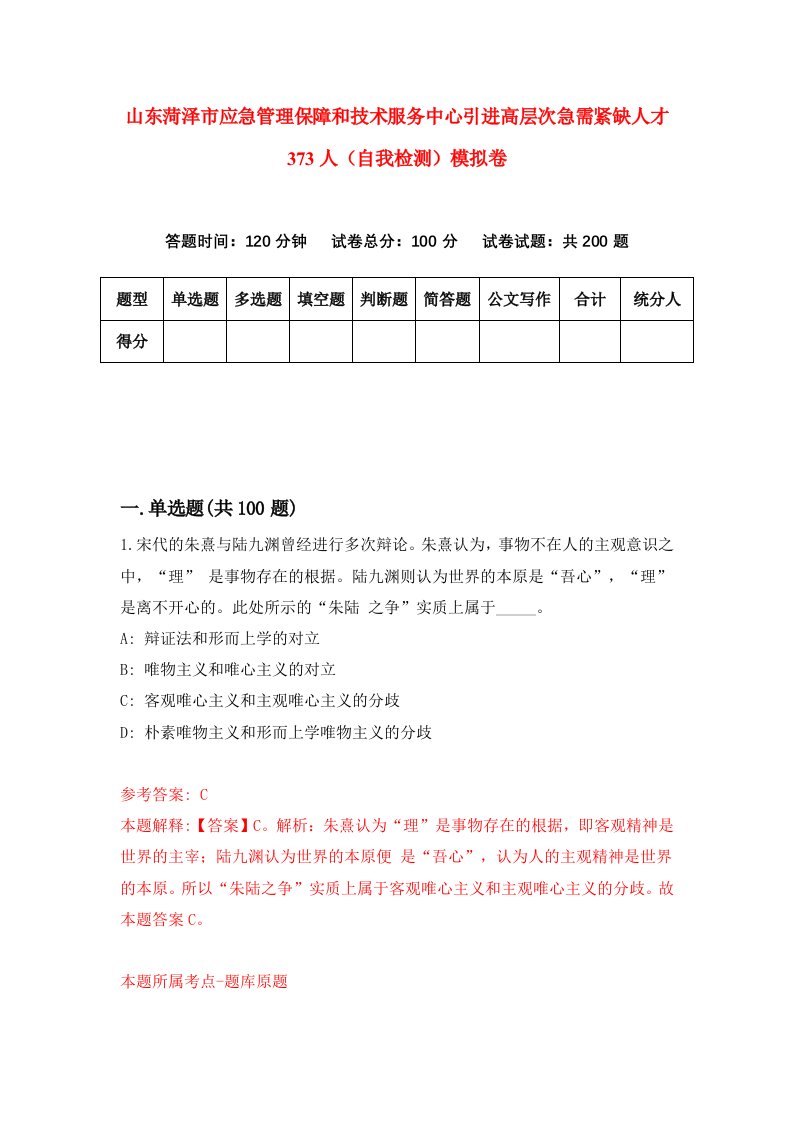 山东菏泽市应急管理保障和技术服务中心引进高层次急需紧缺人才373人（自我检测）模拟卷

答题时间：120分钟　试卷总分：100分　试卷试题：共200题

| 题型 | 单选题 | 多选题 | 填空题 | 判断题 | 简答题 | 公文写作 | 合计 | 统分人 |
|---|---|---|---|---|---|---|---|---|
| 得分 | | | | | | | | |

一.单选题(共100题)

1.宋代的朱熹与陆九渊曾经进行多次辩论。朱熹认为，事物不在人的主观意识之中，“理” 是事物存在的根据。陆九渊则认为世界的本原是“吾心”，“理”是离不开心的。此处所示的“朱陆 之争”实质上属于_____。
A: 辩证法和形而上学的对立
B: 唯物主义和唯心主义的对立
C: 客观唯心主义和主观唯心主义的分歧
D: 朴素唯物主义和形而上学唯物主义的分歧

参考答案: C
本题解释:【答案】C。解析：朱熹认为“理”是事物存在的根据，即客观精神是世界的主宰；陆九渊认为世界的本原便 是“吾心”，认为人的主观精神是世界的本原。所以“朱陆之争”实质上属于客观唯心主义和主观唯心主义的分歧。故本题答案C。

本题所属考点-题库原题